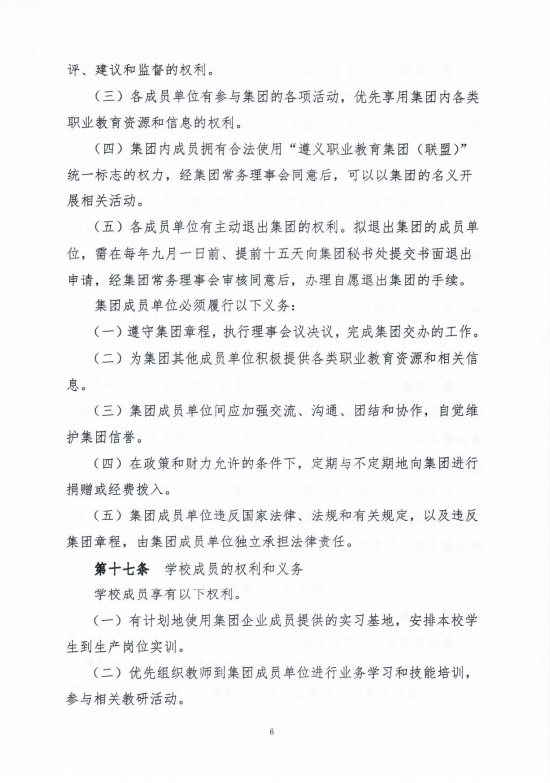 评、建议和监督的权利。

（三）各成员单位有参与集团的各项活动，优先享用集团内各类职业教育资源和信息的权利。

（四）集团内成员拥有合法使用“遵义职业教育集团（联盟）”统一标志的权力，经集团常务理事会同意后，可以以集团的名义开展相关活动。

（五）各成员单位有主动退出集团的权利。拟退出集团的成员单位，需在每年九月一日前、提前十五天向集团秘书处提交书面退出申请，经集团常务理事会审核同意后，办理自愿退出集团的手续。

集团成员单位必须履行以下义务：

（一）遵守集团章程，执行理事会议决议，完成集团交办的工作。

（二）为集团其他成员单位积极提供各类职业教育资源和相关信息。

（三）集团成员单位间应加强交流、沟通、团结和协作，自觉维护集团信誉。

（四）在政策和财力允许的条件下，定期与不定期地向集团进行捐赠或经费拨入。

（五）集团成员单位违反国家法律、法规和有关规定，以及违反集团章程，由集团成员单位独立承担法律责任。

第十七条　学校成员的权利和义务

学校成员享有以下权利。

（一）有计划地使用集团企业成员提供的实习基地，安排本校学生到生产岗位实训。

（二）优先组织教师到集团成员单位进行业务学习和技能培训，参与相关教研活动。

6